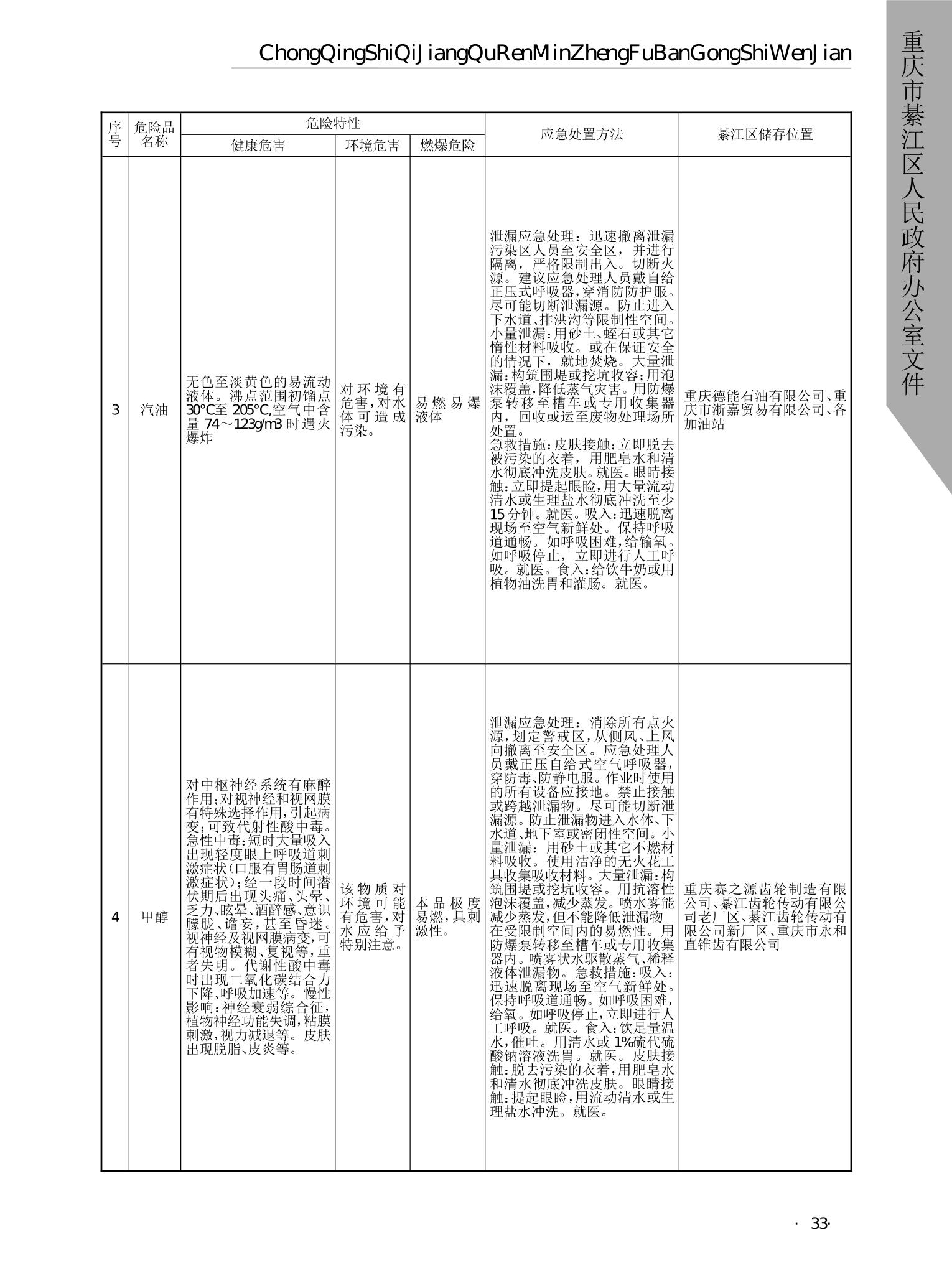 ChongQingShiQiJiangQuRenMinZhengFuBanGongShiWenJian

重庆市綦江区人民政府办公室文件

| 序号 | 危险品名称 | 危险特性 |  |  | 应急处置方法 | 綦江区储存位置 |
|---|---|---|---|---|---|---|
|  |  | 健康危害 | 环境危害 | 燃爆危险 |  |  |
| 3 | 汽油 | 无色至淡黄色的易流动液体。沸点范围初馏点30°C至205°C,空气中含量74～123g/m3时遇火爆炸 | 对环境有危害,对水体可造成污染。 | 易燃易爆液体 | 泄漏应急处理:迅速撤离泄漏污染区人员至安全区,并进行隔离,严格限制出入。切断火源。建议应急处理人员戴自给正压式呼吸器,穿消防防护服。尽可能切断泄漏源。防止进入下水道、排洪沟等限制性空间。小量泄漏:用砂土、蛭石或其它惰性材料吸收。或在保证安全的情况下,就地焚烧。大量泄漏:构筑围堤或挖坑收容;用泡沫覆盖,降低蒸气灾害。用防爆泵转移至槽车或专用收集器内,回收或运至废物处理场所处置。急救措施:皮肤接触:立即脱去被污染的衣着,用肥皂水和清水彻底冲洗皮肤。就医。眼睛接触:立即提起眼睑,用大量流动清水或生理盐水彻底冲洗至少15分钟。就医。吸入:迅速脱离现场至空气新鲜处。保持呼吸道通畅。如呼吸困难,给输氧。如呼吸停止,立即进行人工呼吸。就医。食入:给饮牛奶或用植物油洗胃和灌肠。就医。 | 重庆德能石油有限公司、重庆市浙嘉贸易有限公司、各加油站 |
| 4 | 甲醇 | 对中枢神经系统有麻醉作用;对视神经和视网膜有特殊选择作用,引起病变;可致代射性酸中毒。急性中毒:短时大量吸入出现轻度眼上呼吸道刺激症状(口服有胃肠道刺激症状);经一段时间潜伏期后出现头痛、头晕、乏力、眩晕、酒醉感、意识朦胧、谵妄,甚至昏迷。视神经及视网膜病变,可有视物模糊、复视等,重者失明。代谢性酸中毒时出现二氧化碳结合力下降、呼吸加速等。慢性影响:神经衰弱综合征,植物神经功能失调,粘膜刺激,视力减退等。皮肤出现脱脂、皮炎等。 | 该物质对环境可能有危害,对水应给予特别注意。 | 本品极度易燃,具刺激性。 | 泄漏应急处理:消除所有点火源,划定警戒区,从侧风、上风向撤离至安全区。应急处理人员戴正压自给式空气呼吸器,穿防毒、防静电服。作业时使用的所有设备应接地。禁止接触或跨越泄漏物。尽可能切断泄漏源。防止泄漏物进入水体、下水道、地下室或密闭性空间。小量泄漏:用砂土或其它不燃材料吸收。使用洁净的无火花工具收集吸收材料。大量泄漏:构筑围堤或挖坑收容。用抗溶性泡沫覆盖,减少蒸发。喷水雾能减少蒸发,但不能降低泄漏物在受限制空间内的易燃性。用防爆泵转移至槽车或专用收集器内。喷雾状水驱散蒸气、稀释液体泄漏物。急救措施:吸入:迅速脱离现场至空气新鲜处。保持呼吸道通畅。如呼吸困难,给氧。如呼吸停止,立即进行人工呼吸。就医。食入:饮足量温水,催吐。用清水或1%硫代硫酸钠溶液洗胃。就医。皮肤接触:脱去污染的衣着,用肥皂水和清水彻底冲洗皮肤。眼睛接触:提起眼睑,用流动清水或生理盐水冲洗。就医。 | 重庆赛之源齿轮制造有限公司、綦江齿轮传动有限公司老厂区、綦江齿轮传动有限公司新厂区、重庆市永和直锥齿有限公司 |

· 33·